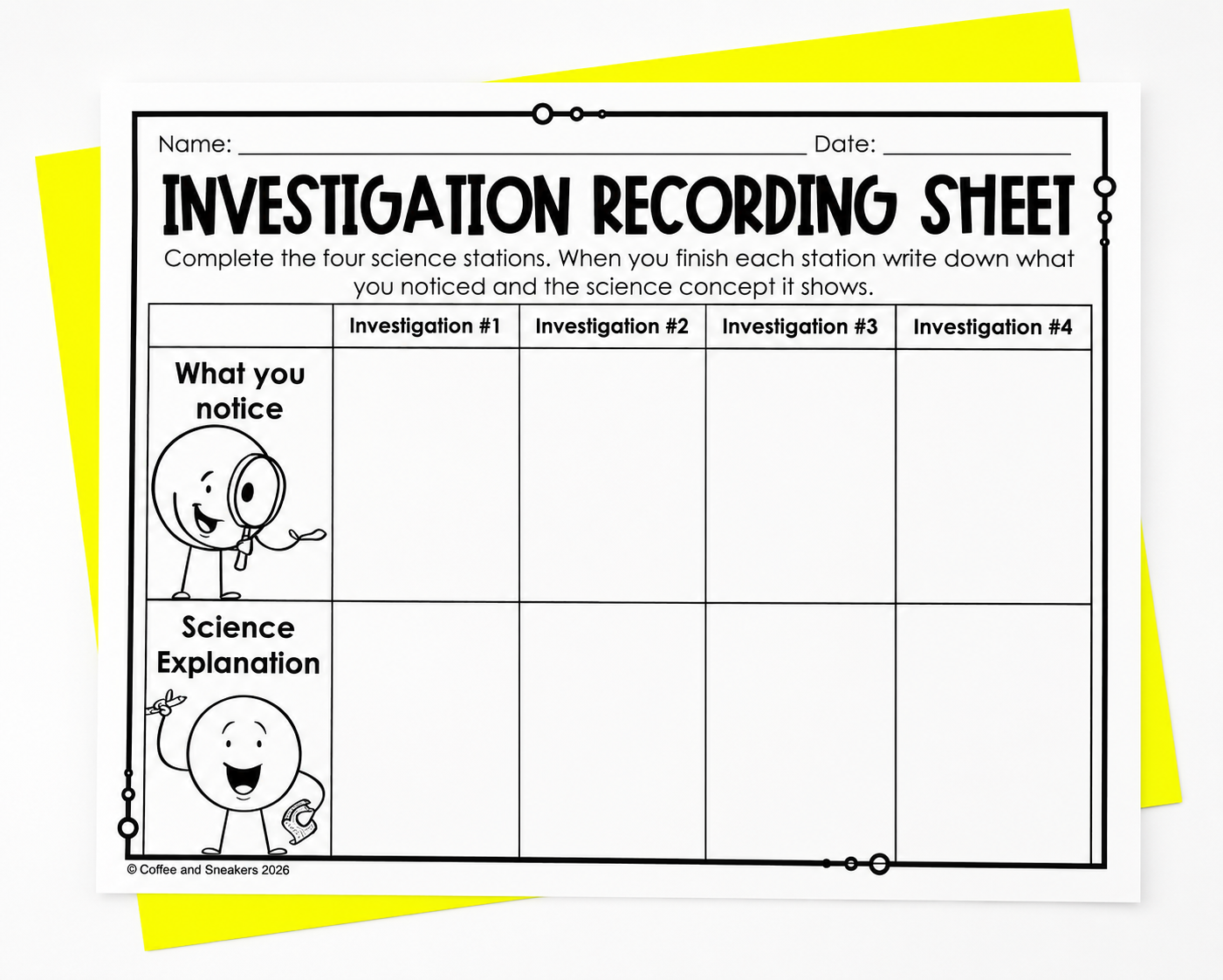 Name: ____ Date: ____

INVESTIGATION RECORDING SHEET

Complete the four science stations. When you finish each station write down what you noticed and the science concept it shows.

|  | Investigation #1 | Investigation #2 | Investigation #3 | Investigation #4 |
|---|---|---|---|---|
| What you notice |  |  |  |  |
| Science Explanation |  |  |  |  |

© Coffee and Sneakers 2026